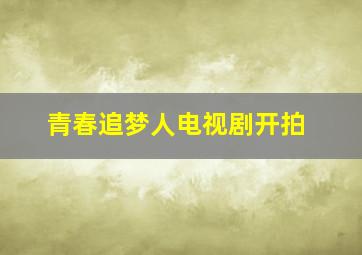 青春追梦人电视剧开拍